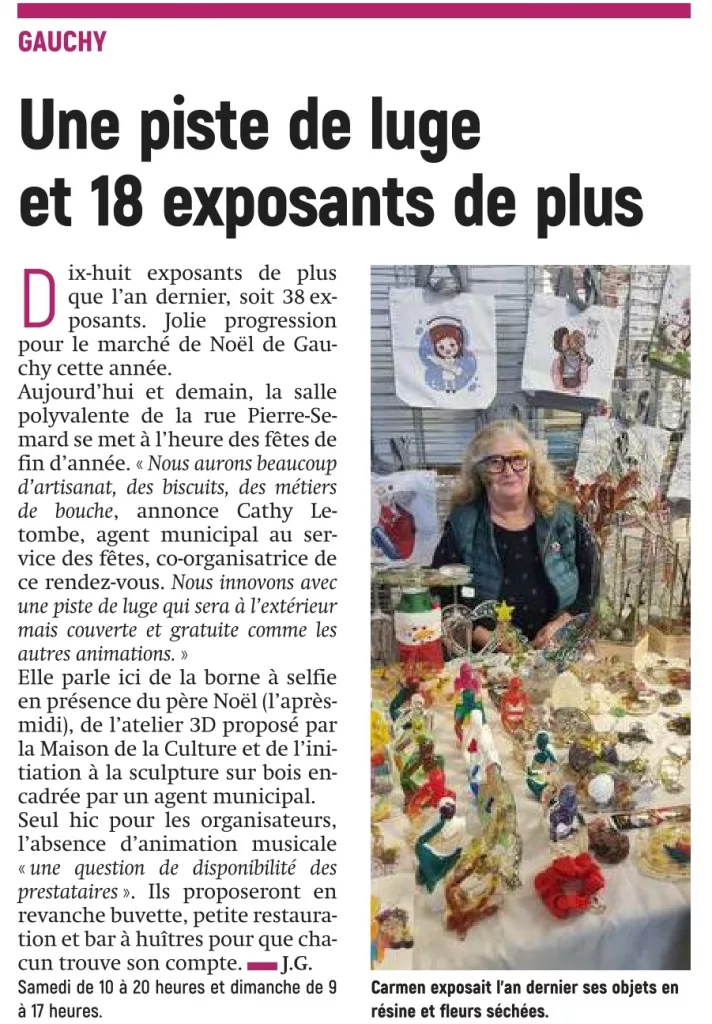 GAUCHY

Une piste de luge et 18 exposants de plus

Dix-huit exposants de plus que l'an dernier, soit 38 exposants. Jolie progression pour le marché de Noël de Gauchy cette année.

Aujourd'hui et demain, la salle polyvalente de la rue Pierre-Semard se met à l'heure des fêtes de fin d'année. « Nous aurons beaucoup d'artisanat, des biscuits, des métiers de bouche, annonce Cathy Letombe, agent municipal au service des fêtes, co-organisatrice de ce rendez-vous. Nous innovons avec une piste de luge qui sera à l'extérieur mais couverte et gratuite comme les autres animations. »

Elle parle ici de la borne à selfie en présence du père Noël (l'après-midi), de l'atelier 3D proposé par la Maison de la Culture et de l'initiation à la sculpture sur bois encadrée par un agent municipal.

Seul hic pour les organisateurs, l'absence d'animation musicale « une question de disponibilité des prestataires ». Ils proposeront en revanche buvette, petite restauration et bar à huîtres pour que chacun trouve son compte. J.G.

Samedi de 10 à 20 heures et dimanche de 9 à 17 heures.

Carmen exposait l'an dernier ses objets en résine et fleurs séchées.